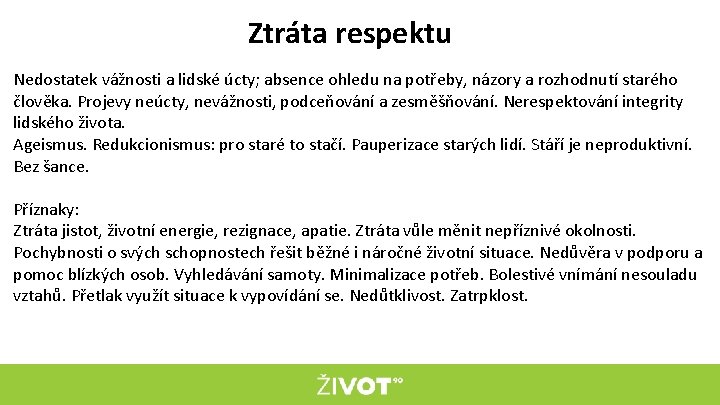 Ztráta respektu

Nedostatek vážnosti a lidské úcty; absence ohledu na potřeby, názory a rozhodnutí starého člověka. Projevy neúcty, nevážnosti, podceňování a zesměšňování. Nerespektování integrity lidského života.
Ageismus. Redukcionismus: pro staré to stačí. Pauperizace starých lidí. Stáří je neproduktivní. Bez šance.

Příznaky:
Ztráta jistot, životní energie, rezignace, apatie. Ztráta vůle měnit nepříznivé okolnosti. Pochybnosti o svých schopnostech řešit běžné i náročné životní situace. Nedůvěra v podporu a pomoc blízkých osob. Vyhledávání samoty. Minimalizace potřeb. Bolestivé vnímání nesouladu vztahů. Přetlak využít situace k vypovídání se. Nedůtklivost. Zatrpklost.

ŽIVOT 90